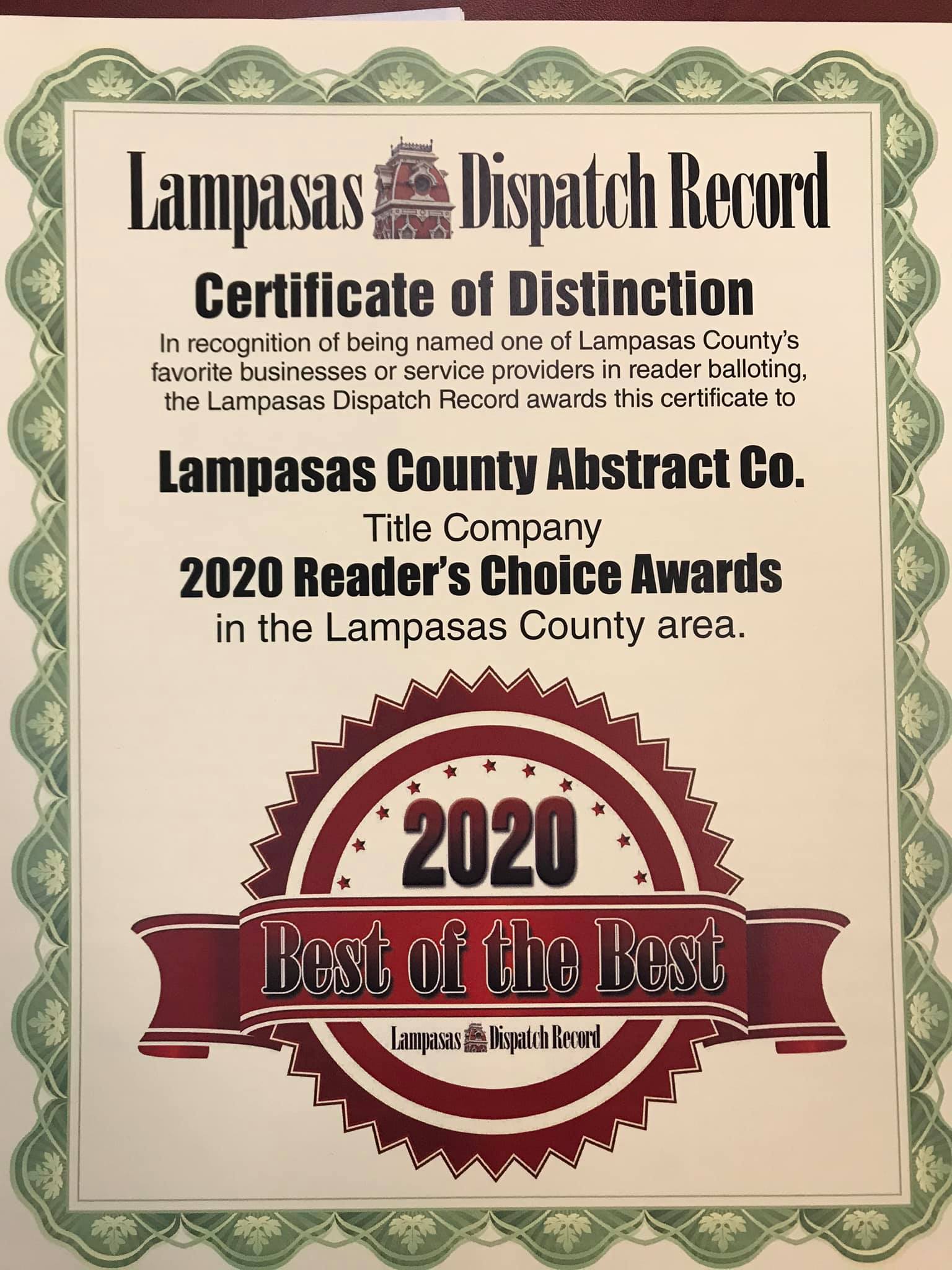 Lampasas Dispatch Record

Certificate of Distinction

In recognition of being named one of Lampasas County's favorite businesses or service providers in reader balloting, the Lampasas Dispatch Record awards this certificate to

Lampasas County Abstract Co.

Title Company

2020 Reader's Choice Awards

in the Lampasas County area.

2020

Best of the Best

Lampasas Dispatch Record